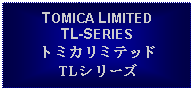 TOMICA LIMITED
TL-SERIES
トミカリミテッド
TLシリーズ